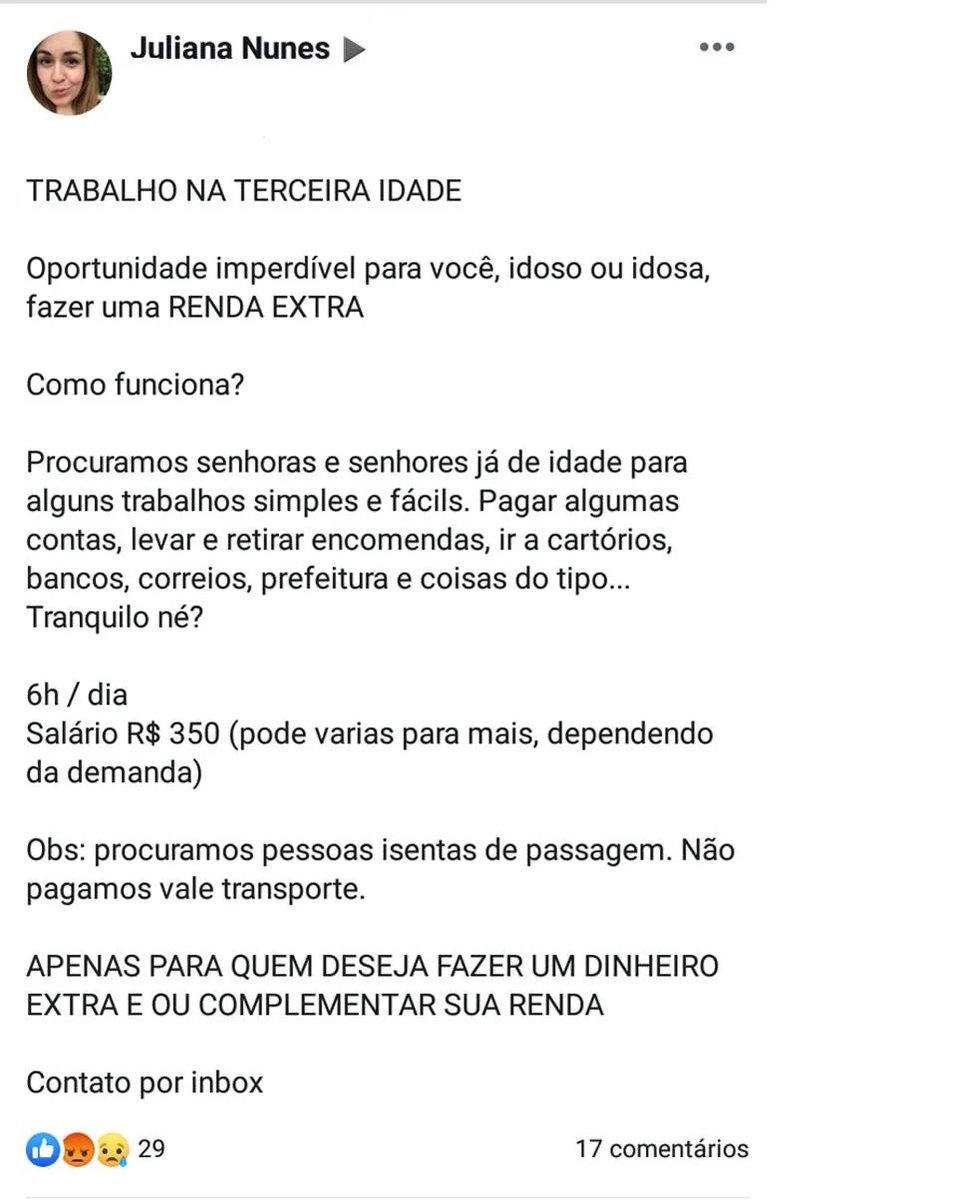 Juliana Nunes ▶

TRABALHO NA TERCEIRA IDADE

Oportunidade imperdível para você, idoso ou idosa, fazer uma RENDA EXTRA

Como funciona?

Procuramos senhoras e senhores já de idade para alguns trabalhos simples e fácils. Pagar algumas contas, levar e retirar encomendas, ir a cartórios, bancos, correios, prefeitura e coisas do tipo... Tranquilo né?

6h / dia
Salário R$ 350 (pode varias para mais, dependendo da demanda)

Obs: procuramos pessoas isentas de passagem. Não pagamos vale transporte.

APENAS PARA QUEM DESEJA FAZER UM DINHEIRO EXTRA E OU COMPLEMENTAR SUA RENDA

Contato por inbox

29

17 comentários